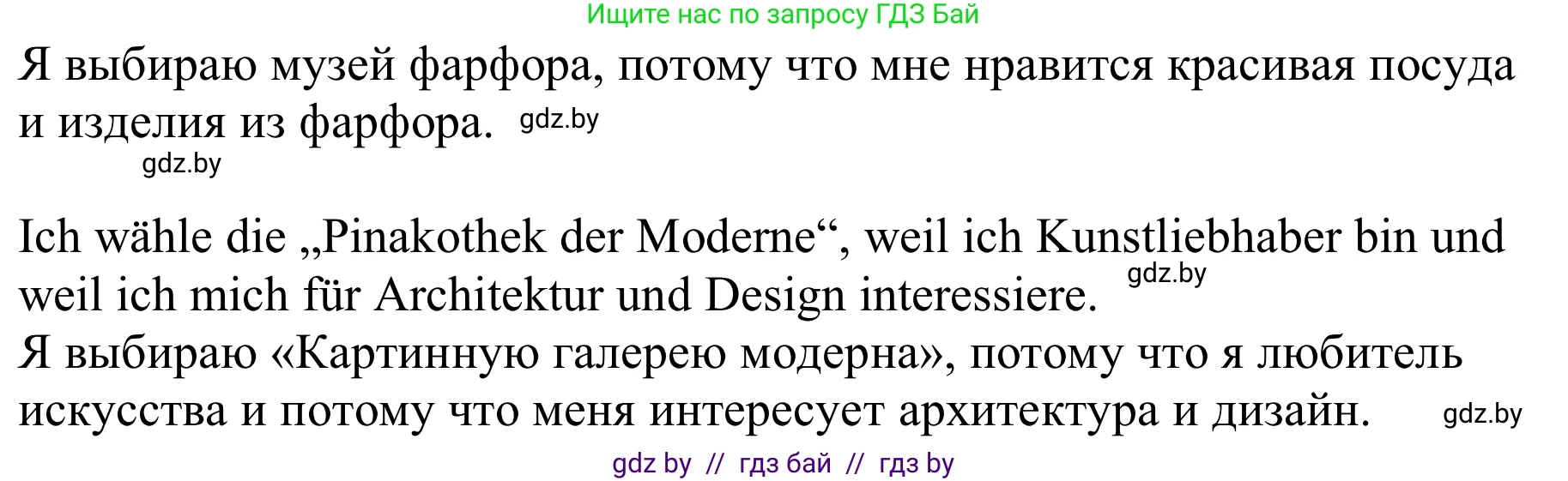 Ищите нас по запросу ГДЗ Бай

Я выбираю музей фарфора, потому что мне нравится красивая посуда и изделия из фарфора. gdz.by

gdz.by

Ich wähle die „Pinakothek der Moderne“, weil ich Kunstliebhaber bin und weil ich mich für Architektur und Design interessiere. gdz.by

Я выбираю «Картинную галерею модерна», потому что я любитель искусства и потому что меня интересует архитектура и дизайн. gdz.by

gdz by // гдз бай // гдз by